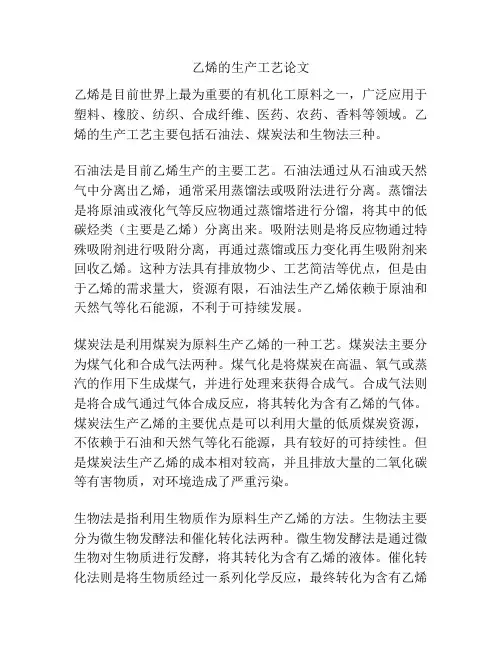 乙烯的生产工艺论文

乙烯是目前世界上最为重要的有机化工原料之一，广泛应用于塑料、橡胶、纺织、合成纤维、医药、农药、香料等领域。乙烯的生产工艺主要包括石油法、煤炭法和生物法三种。

石油法是目前乙烯生产的主要工艺。石油法通过从石油或天然气中分离出乙烯，通常采用蒸馏法或吸附法进行分离。蒸馏法是将原油或液化气等反应物通过蒸馏塔进行分馏，将其中的低碳烃类（主要是乙烯）分离出来。吸附法则是将反应物通过特殊吸附剂进行吸附分离，再通过蒸馏或压力变化再生吸附剂来回收乙烯。这种方法具有排放物少、工艺简洁等优点，但是由于乙烯的需求量大，资源有限，石油法生产乙烯依赖于原油和天然气等化石能源，不利于可持续发展。

煤炭法是利用煤炭为原料生产乙烯的一种工艺。煤炭法主要分为煤气化和合成气法两种。煤气化是将煤炭在高温、氧气或蒸汽的作用下生成煤气，并进行处理来获得合成气。合成气法则是将合成气通过气体合成反应，将其转化为含有乙烯的气体。煤炭法生产乙烯的主要优点是可以利用大量的低质煤炭资源，不依赖于石油和天然气等化石能源，具有较好的可持续性。但是煤炭法生产乙烯的成本相对较高，并且排放大量的二氧化碳等有害物质，对环境造成了严重污染。

生物法是指利用生物质作为原料生产乙烯的方法。生物法主要分为微生物发酵法和催化转化法两种。微生物发酵法是通过微生物对生物质进行发酵，将其转化为含有乙烯的液体。催化转化法则是将生物质经过一系列化学反应，最终转化为含有乙烯